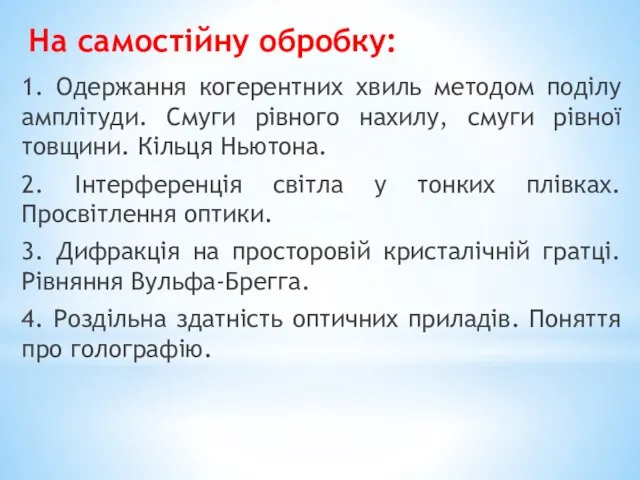 На самостійну обробку:

1. Одержання когерентних хвиль методом поділу амплітуди. Смуги рівного нахилу, смуги рівної товщини. Кільця Ньютона.

2. Інтерференція світла у тонких плівках. Просвітлення оптики.

3. Дифракція на просторовій кристалічній гратці. Рівняння Вульфа-Брегга.

4. Роздільна здатність оптичних приладів. Поняття про голографію.